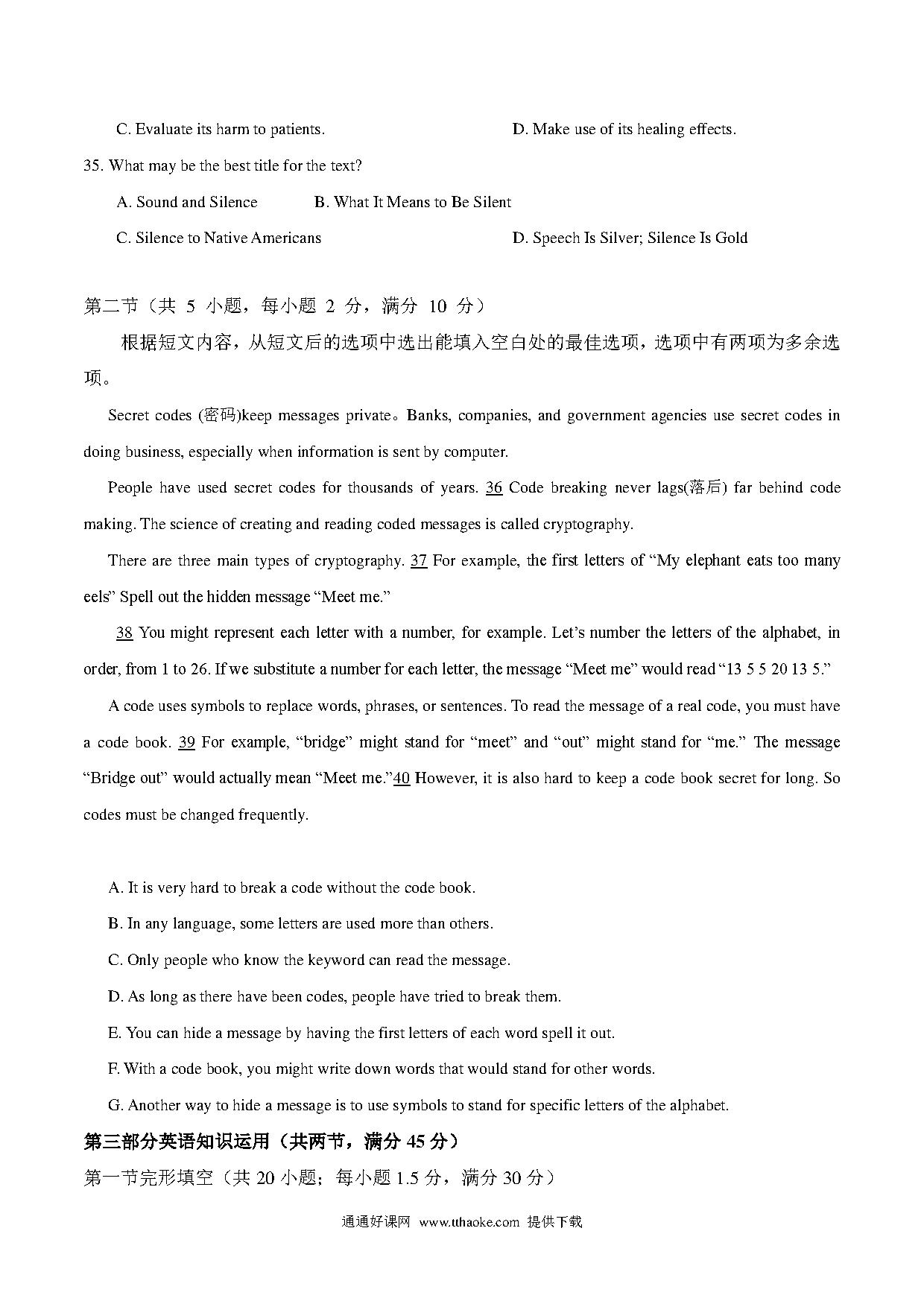 C. Evaluate its harm to patients.　　D. Make use of its healing effects.

35. What may be the best title for the text?

A. Sound and Silence　　B. What It Means to Be Silent

C. Silence to Native Americans　　D. Speech Is Silver; Silence Is Gold

第二节（共 5 小题，每小题 2 分，满分 10 分）

根据短文内容，从短文后的选项中选出能填入空白处的最佳选项，选项中有两项为多余选项。

Secret codes (密码)keep messages private。Banks, companies, and government agencies use secret codes in doing business, especially when information is sent by computer.

People have used secret codes for thousands of years. 36 Code breaking never lags(落后) far behind code making. The science of creating and reading coded messages is called cryptography.

There are three main types of cryptography. 37 For example, the first letters of “My elephant eats too many eels” Spell out the hidden message “Meet me.”

38 You might represent each letter with a number, for example. Let’s number the letters of the alphabet, in order, from 1 to 26. If we substitute a number for each letter, the message “Meet me” would read “13 5 5 20 13 5.”

A code uses symbols to replace words, phrases, or sentences. To read the message of a real code, you must have a code book. 39 For example, “bridge” might stand for “meet” and “out” might stand for “me.” The message “Bridge out” would actually mean “Meet me.”40 However, it is also hard to keep a code book secret for long. So codes must be changed frequently.

A. It is very hard to break a code without the code book.

B. In any language, some letters are used more than others.

C. Only people who know the keyword can read the message.

D. As long as there have been codes, people have tried to break them.

E. You can hide a message by having the first letters of each word spell it out.

F. With a code book, you might write down words that would stand for other words.

G. Another way to hide a message is to use symbols to stand for specific letters of the alphabet.

第三部分英语知识运用（共两节，满分 45 分）

第一节完形填空（共 20 小题；每小题 1.5 分，满分 30 分）

通通好课网 www.tthaoke.com 提供下载